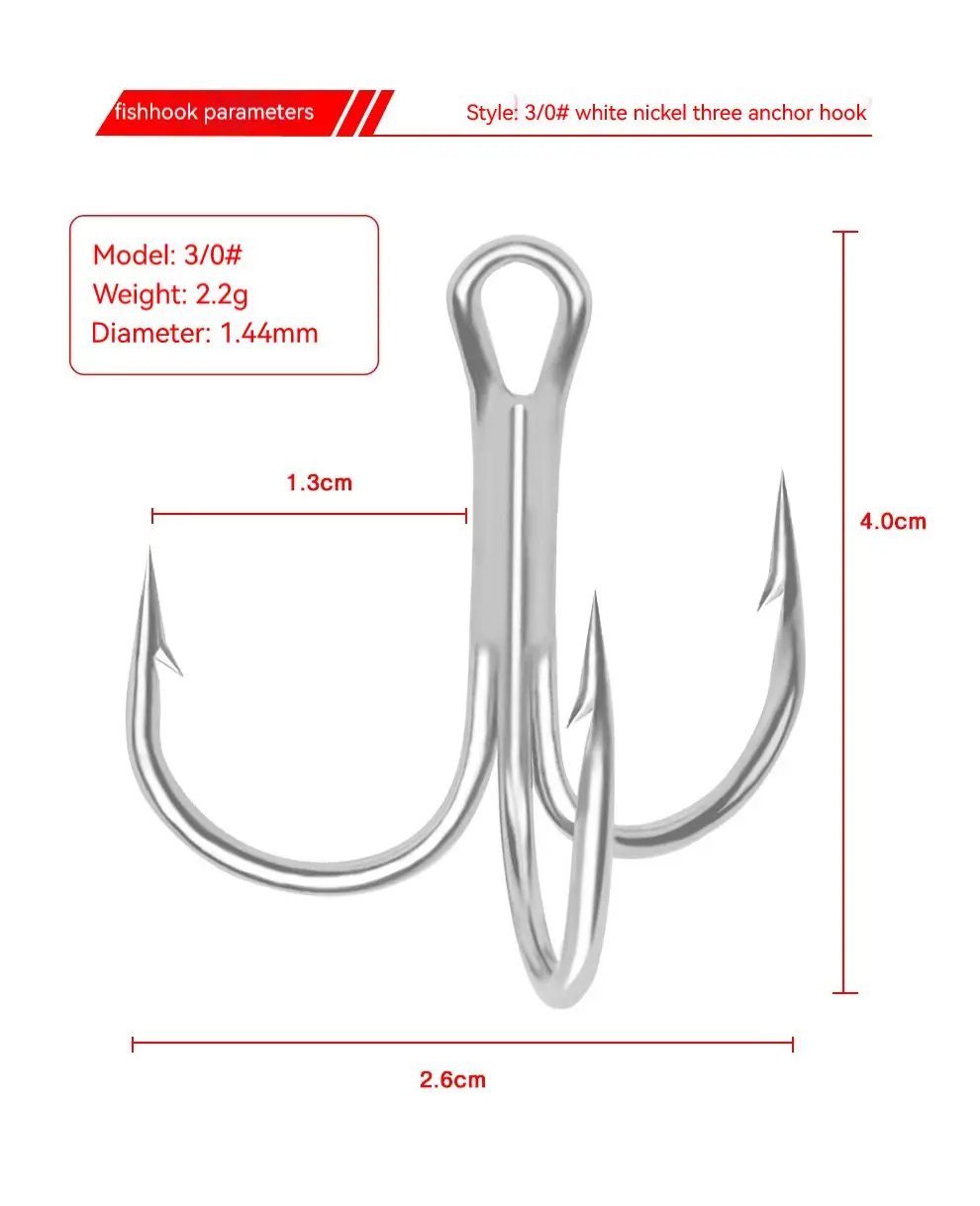 fishhook parameters

Style: 3/0# white nickel three anchor hook

Model: 3/0#
Weight: 2.2g
Diameter: 1.44mm

1.3cm

4.0cm

2.6cm